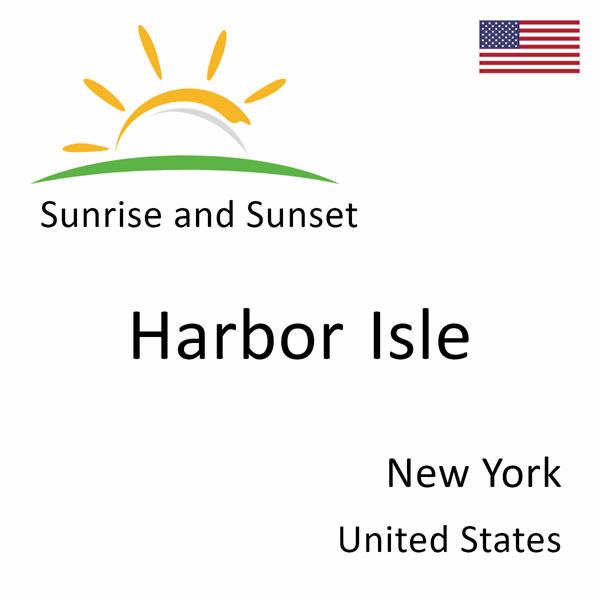 Sunrise and Sunset

Harbor Isle

New York

United States